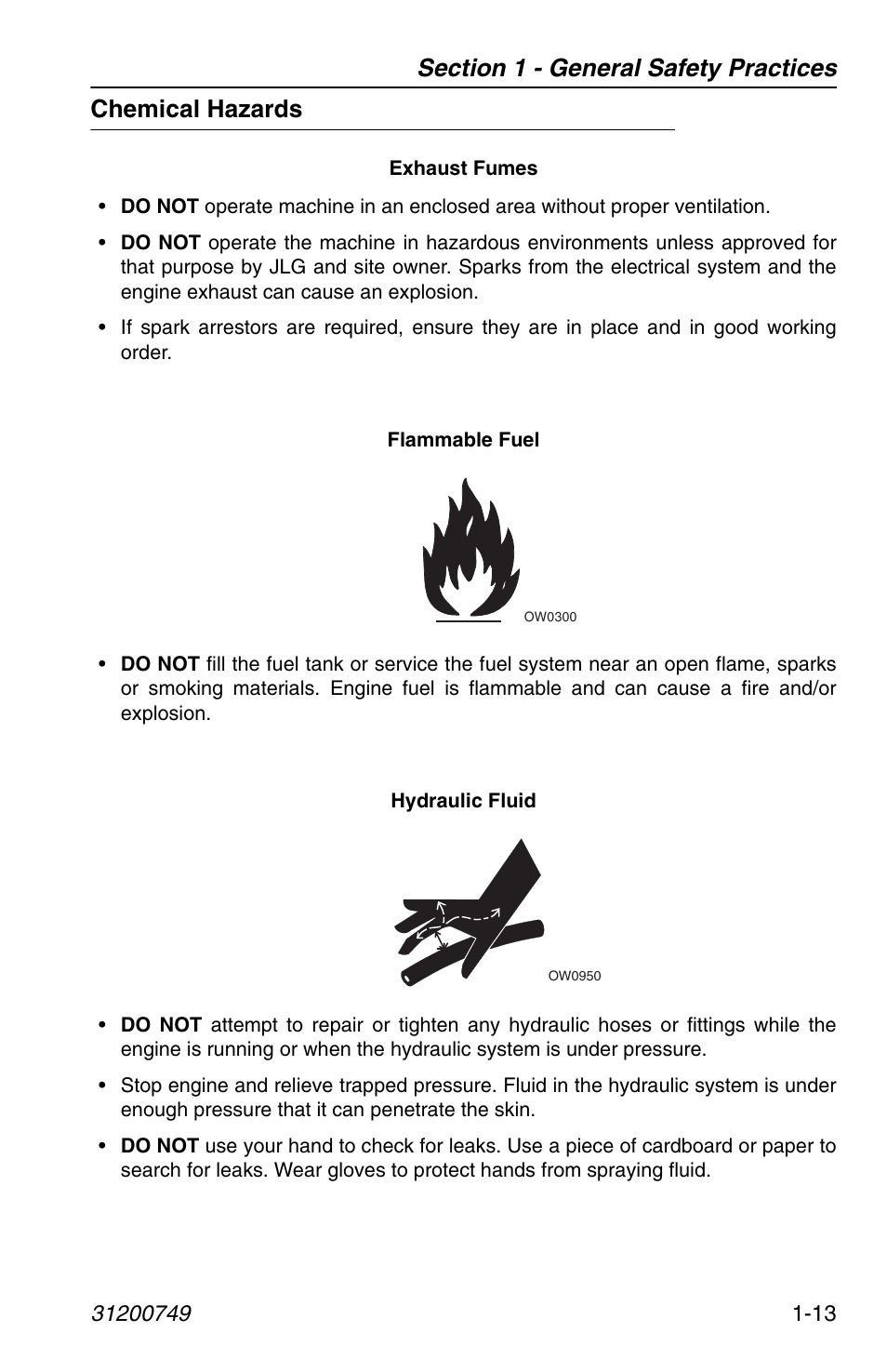 Section 1 - General Safety Practices

Chemical Hazards

Exhaust Fumes

• DO NOT operate machine in an enclosed area without proper ventilation.

• DO NOT operate the machine in hazardous environments unless approved for that purpose by JLG and site owner. Sparks from the electrical system and the engine exhaust can cause an explosion.

• If spark arrestors are required, ensure they are in place and in good working order.

Flammable Fuel

OW0300

• DO NOT fill the fuel tank or service the fuel system near an open flame, sparks or smoking materials. Engine fuel is flammable and can cause a fire and/or explosion.

Hydraulic Fluid

OW0950

• DO NOT attempt to repair or tighten any hydraulic hoses or fittings while the engine is running or when the hydraulic system is under pressure.

• Stop engine and relieve trapped pressure. Fluid in the hydraulic system is under enough pressure that it can penetrate the skin.

• DO NOT use your hand to check for leaks. Use a piece of cardboard or paper to search for leaks. Wear gloves to protect hands from spraying fluid.

31200749

1-13